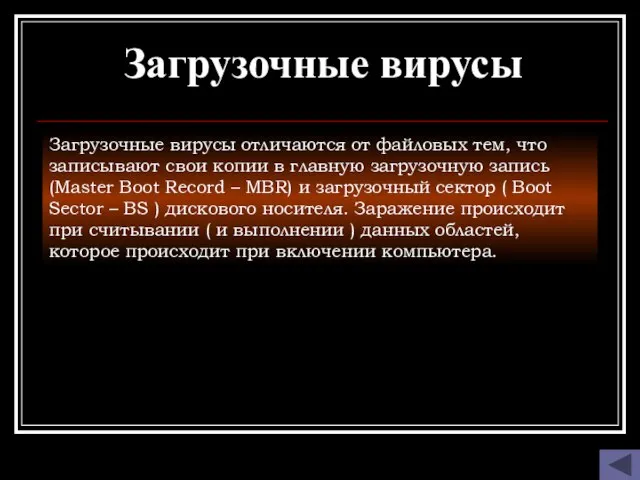 Загрузочные вирусы

Загрузочные вирусы отличаются от файловых тем, что записывают свои копии в главную загрузочную запись (Master Boot Record – MBR) и загрузочный сектор ( Boot Sector – BS ) дискового носителя. Заражение происходит при считывании ( и выполнении ) данных областей, которое происходит при включении компьютера.